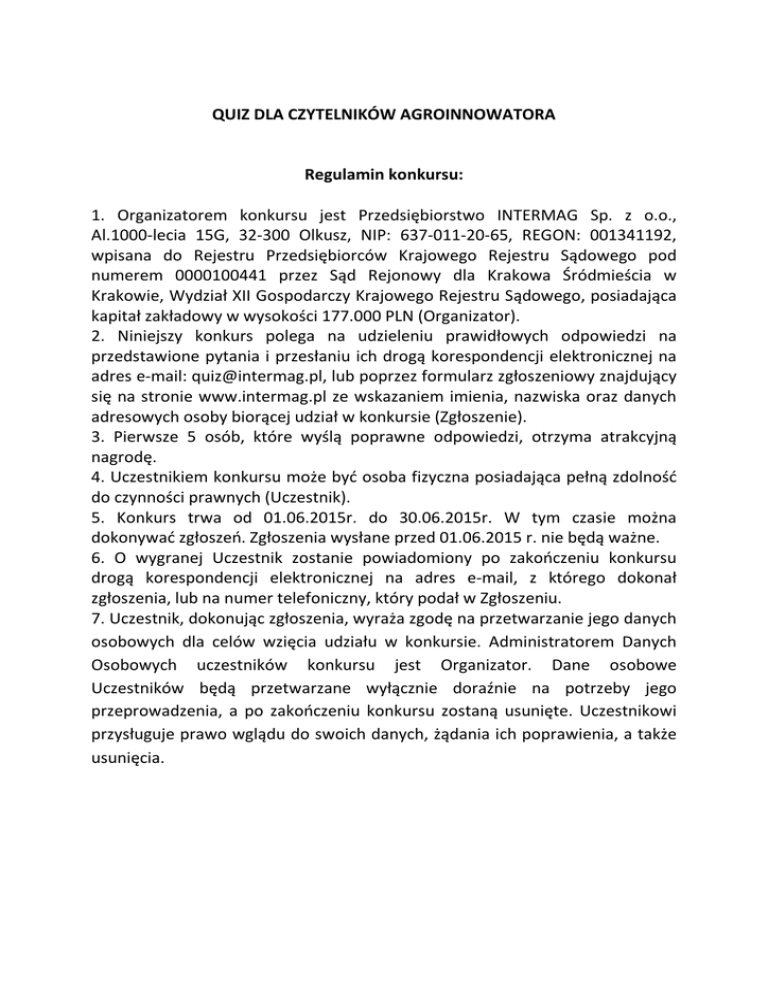 QUIZ DLA CZYTELNIKÓW AGROINNOWATORA

Regulamin konkursu:

1. Organizatorem konkursu jest Przedsiębiorstwo INTERMAG Sp. z o.o., Al.1000-lecia 15G, 32-300 Olkusz, NIP: 637-011-20-65, REGON: 001341192, wpisana do Rejestru Przedsiębiorców Krajowego Rejestru Sądowego pod numerem 0000100441 przez Sąd Rejonowy dla Krakowa Śródmieścia w Krakowie, Wydział XII Gospodarczy Krajowego Rejestru Sądowego, posiadająca kapitał zakładowy w wysokości 177.000 PLN (Organizator).
2. Niniejszy konkurs polega na udzieleniu prawidłowych odpowiedzi na przedstawione pytania i przesłaniu ich drogą korespondencji elektronicznej na adres e-mail: quiz@intermag.pl, lub poprzez formularz zgłoszeniowy znajdujący się na stronie www.intermag.pl ze wskazaniem imienia, nazwiska oraz danych adresowych osoby biorącej udział w konkursie (Zgłoszenie).
3. Pierwsze 5 osób, które wyślą poprawne odpowiedzi, otrzyma atrakcyjną nagrodę.
4. Uczestnikiem konkursu może być osoba fizyczna posiadająca pełną zdolność do czynności prawnych (Uczestnik).
5. Konkurs trwa od 01.06.2015r. do 30.06.2015r. W tym czasie można dokonywać zgłoszeń. Zgłoszenia wysłane przed 01.06.2015 r. nie będą ważne.
6. O wygranej Uczestnik zostanie powiadomiony po zakończeniu konkursu drogą korespondencji elektronicznej na adres e-mail, z którego dokonał zgłoszenia, lub na numer telefoniczny, który podał w Zgłoszeniu.
7. Uczestnik, dokonując zgłoszenia, wyraża zgodę na przetwarzanie jego danych osobowych dla celów wzięcia udziału w konkursie. Administratorem Danych Osobowych uczestników konkursu jest Organizator. Dane osobowe Uczestników będą przetwarzane wyłącznie doraźnie na potrzeby jego przeprowadzenia, a po zakończeniu konkursu zostaną usunięte. Uczestnikowi przysługuje prawo wglądu do swoich danych, żądania ich poprawienia, a także usunięcia.